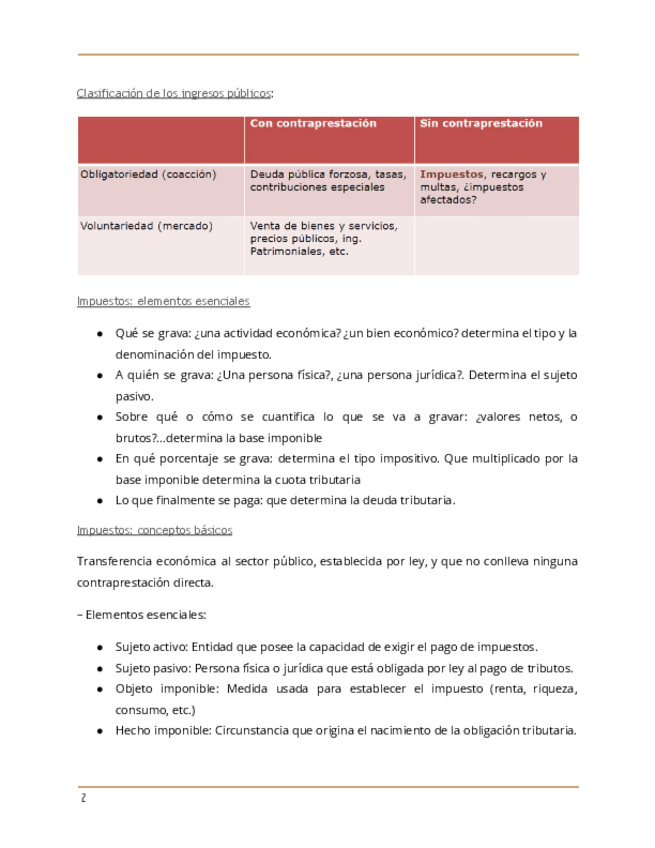 Clasificación de los ingresos públicos:

| | Con contraprestación | Sin contraprestación |
|---|---|---|
| Obligatoriedad (coacción) | Deuda pública forzosa, tasas, contribuciones especiales | Impuestos, recargos y multas, ¿impuestos afectados? |
| Voluntariedad (mercado) | Venta de bienes y servicios, precios públicos, ing. Patrimoniales, etc. | |

Impuestos: elementos esenciales

- Qué se grava: ¿una actividad económica? ¿un bien económico? determina el tipo y la denominación del impuesto.
- A quién se grava: ¿Una persona física?, ¿una persona jurídica?. Determina el sujeto pasivo.
- Sobre qué o cómo se cuantifica lo que se va a gravar: ¿valores netos, o brutos?...determina la base imponible
- En qué porcentaje se grava: determina el tipo impositivo. Que multiplicado por la base imponible determina la cuota tributaria
- Lo que finalmente se paga: que determina la deuda tributaria.

Impuestos: conceptos básicos

Transferencia económica al sector público, establecida por ley, y que no conlleva ninguna contraprestación directa.

– Elementos esenciales:

- Sujeto activo: Entidad que posee la capacidad de exigir el pago de impuestos.
- Sujeto pasivo: Persona física o jurídica que está obligada por ley al pago de tributos.
- Objeto imponible: Medida usada para establecer el impuesto (renta, riqueza, consumo, etc.)
- Hecho imponible: Circunstancia que origina el nacimiento de la obligación tributaria.

2